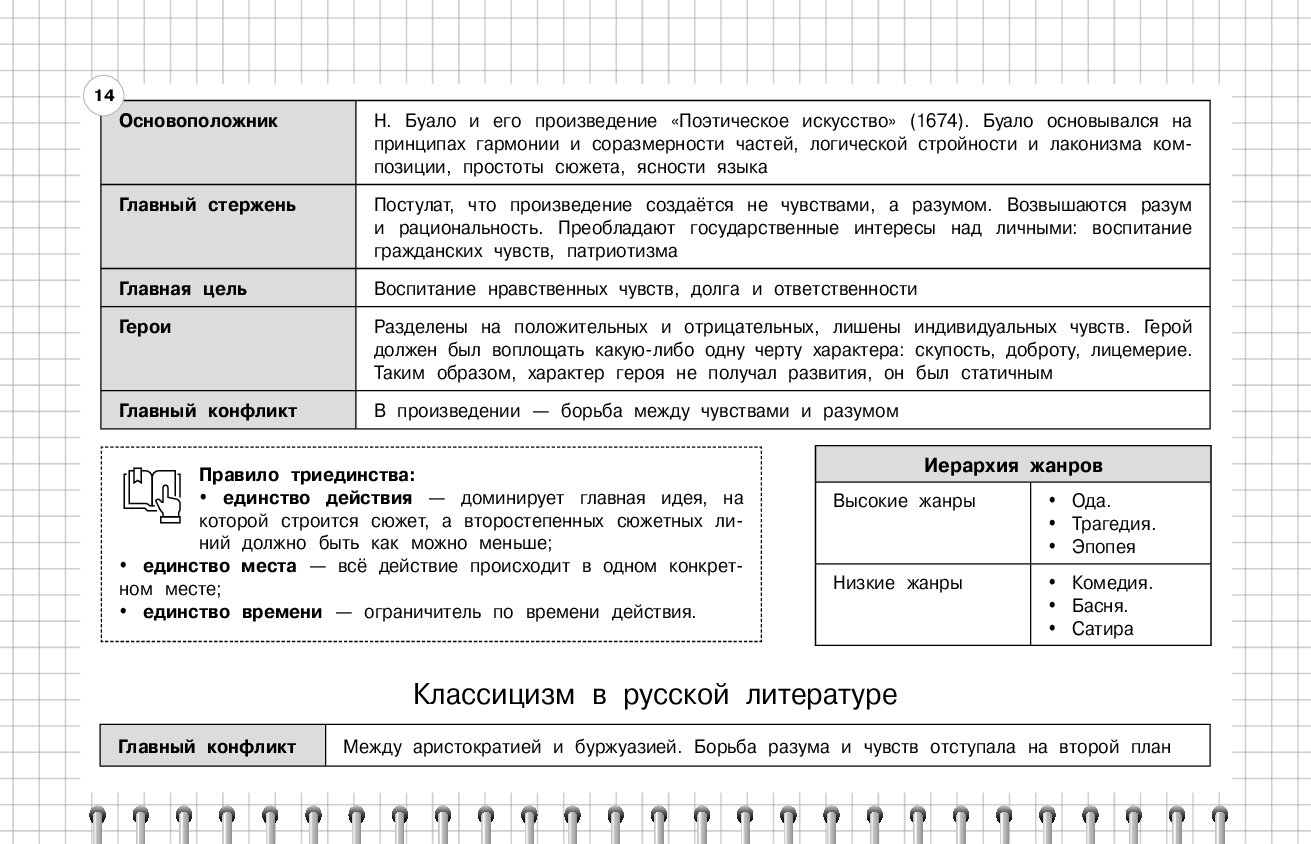 14

| Основоположник | Н. Буало и его произведение «Поэтическое искусство» (1674). Буало основывался на принципах гармонии и соразмерности частей, логической стройности и лаконизма композиции, простоты сюжета, ясности языка |
|---|---|
| Главный стержень | Постулат, что произведение создаётся не чувствами, а разумом. Возвышаются разум и рациональность. Преобладают государственные интересы над личными: воспитание гражданских чувств, патриотизма |
| Главная цель | Воспитание нравственных чувств, долга и ответственности |
| Герои | Разделены на положительных и отрицательных, лишены индивидуальных чувств. Герой должен был воплощать какую-либо одну черту характера: скупость, доброту, лицемерие. Таким образом, характер героя не получал развития, он был статичным |
| Главный конфликт | В произведении — борьба между чувствами и разумом |

Правило триединства:
• единство действия — доминирует главная идея, на которой строится сюжет, а второстепенных сюжетных линий должно быть как можно меньше;
• единство места — всё действие происходит в одном конкретном месте;
• единство времени — ограничитель по времени действия.

| Иерархия жанров | |
|---|---|
| Высокие жанры | • Ода. • Трагедия. • Эпопея |
| Низкие жанры | • Комедия. • Басня. • Сатира |

Классицизм в русской литературе

| Главный конфликт | Между аристократией и буржуазией. Борьба разума и чувств отступала на второй план |
|---|---|